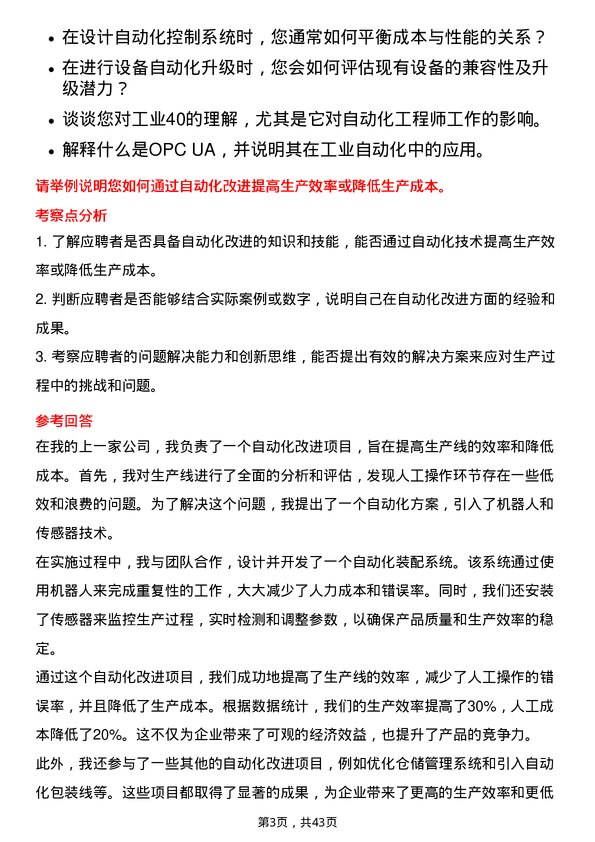 • 在设计自动化控制系统时，您通常如何平衡成本与性能的关系？
• 在进行设备自动化升级时，您会如何评估现有设备的兼容性及升级潜力？
• 谈谈您对工业40的理解，尤其是它对自动化工程师工作的影响。
• 解释什么是OPC UA，并说明其在工业自动化中的应用。

请举例说明您如何通过自动化改进提高生产效率或降低生产成本。

考察点分析

1. 了解应聘者是否具备自动化改进的知识和技能，能否通过自动化技术提高生产效率或降低生产成本。
2. 判断应聘者是否能够结合实际案例或数字，说明自己在自动化改进方面的经验和成果。
3. 考察应聘者的问题解决能力和创新思维，能否提出有效的解决方案来应对生产过程中的挑战和问题。

参考回答

在我的上一家公司，我负责了一个自动化改进项目，旨在提高生产线的效率和降低成本。首先，我对生产线进行了全面的分析和评估，发现人工操作环节存在一些低效和浪费的问题。为了解决这个问题，我提出了一个自动化方案，引入了机器人和传感器技术。

在实施过程中，我与团队合作，设计并开发了一个自动化装配系统。该系统通过使用机器人来完成重复性的工作，大大减少了人力成本和错误率。同时，我们还安装了传感器来监控生产过程，实时检测和调整参数，以确保产品质量和生产效率的稳定。

通过这个自动化改进项目，我们成功地提高了生产线的效率，减少了人工操作的错误率，并且降低了生产成本。根据数据统计，我们的生产效率提高了30%，人工成本降低了20%。这不仅为企业带来了可观的经济效益，也提升了产品的竞争力。

此外，我还参与了一些其他的自动化改进项目，例如优化仓储管理系统和引入自动化包装线等。这些项目都取得了显著的成果，为企业带来了更高的生产效率和更低

第3页，共43页